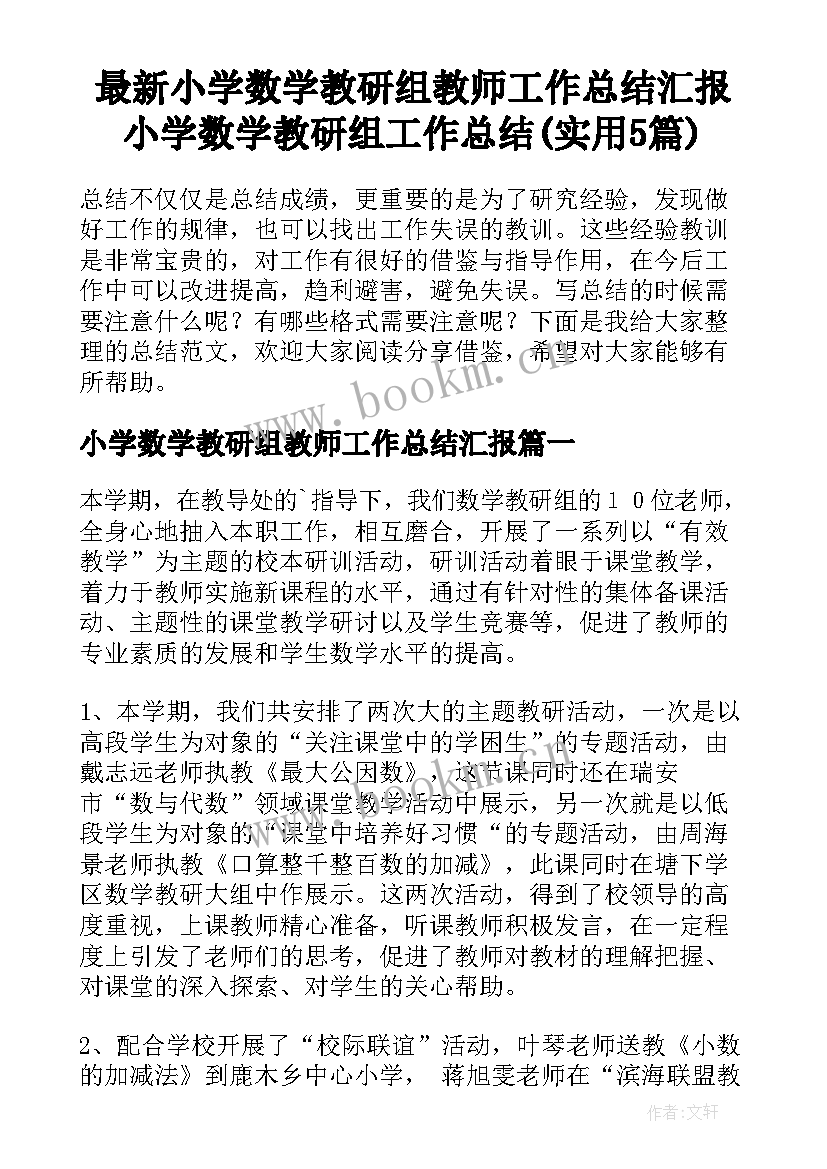 最新小学数学教研组教师工作总结汇报 小学数学教研组工作总结(实用5篇)

总结不仅仅是总结成绩，更重要的是为了研究经验，发现做好工作的规律，也可以找出工作失误的教训。这些经验教训是非常宝贵的，对工作有很好的借鉴与指导作用，在今后工作中可以改进提高，趋利避害，避免失误。写总结的时候需要注意什么呢？有哪些格式需要注意呢？下面是我给大家整理的总结范文，欢迎大家阅读分享借鉴，希望对大家能够有所帮助。

www.bookm.cn

小学数学教研组教师工作总结汇报篇一

本学期，在教导处的`指导下，我们数学教研组的１０位老师，全身心地抽入本职工作，相互磨合，开展了一系列以“有效教学”为主题的校本研训活动，研训活动着眼于课堂教学，着力于教师实施新课程的水平，通过有针对性的集体备课活动、主题性的课堂教学研讨以及学生竞赛等，促进了教师的专业素质的发展和学生数学水平的提高。

1、本学期，我们共安排了两次大的主题教研活动，一次是以高段学生为对象的“关注课堂中的学困生”的专题活动，由戴志远老师执教《最大公因数》，这节课同时还在瑞安市“数与代数”领域课堂教学活动中展示，另一次就是以低段学生为对象的“课堂中培养好习惯“的专题活动，由周海景老师执教《口算整千整百数的加减》，此课同时在塘下学区数学教研大组中作展示。这两次活动，得到了校领导的高度重视，上课教师精心准备，听课教师积极发言，在一定程度上引发了老师们的思考，促进了教师对教材的理解把握、对课堂的深入探索、对学生的关心帮助。

2、配合学校开展了“校际联谊”活动，叶琴老师送教《小数的加减法》到鹿木乡中心小学， 蒋旭雯老师在“滨海联盟教

作者：文轩